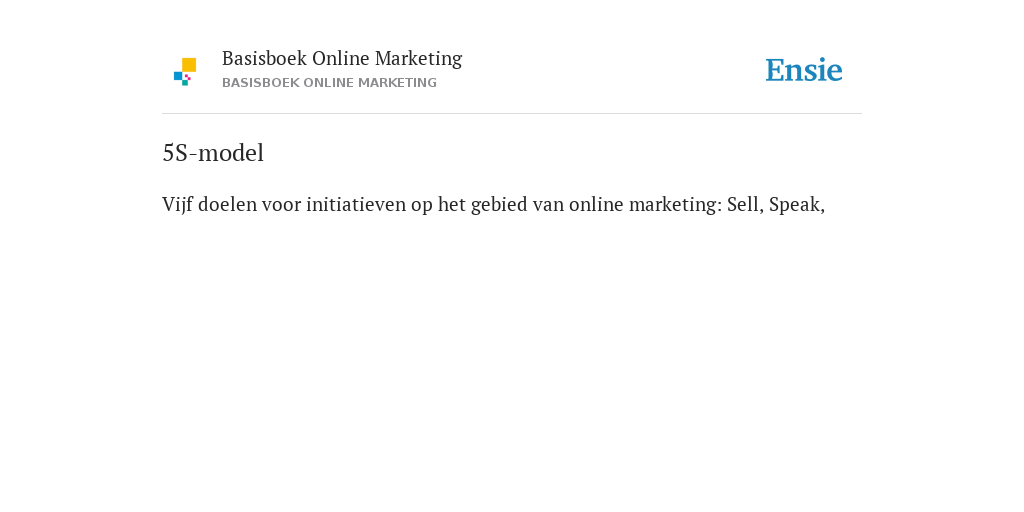 Basisboek Online Marketing
BASISBOEK ONLINE MARKETING

Ensie

5S-model

Vijf doelen voor initiatieven op het gebied van online marketing: Sell, Speak,